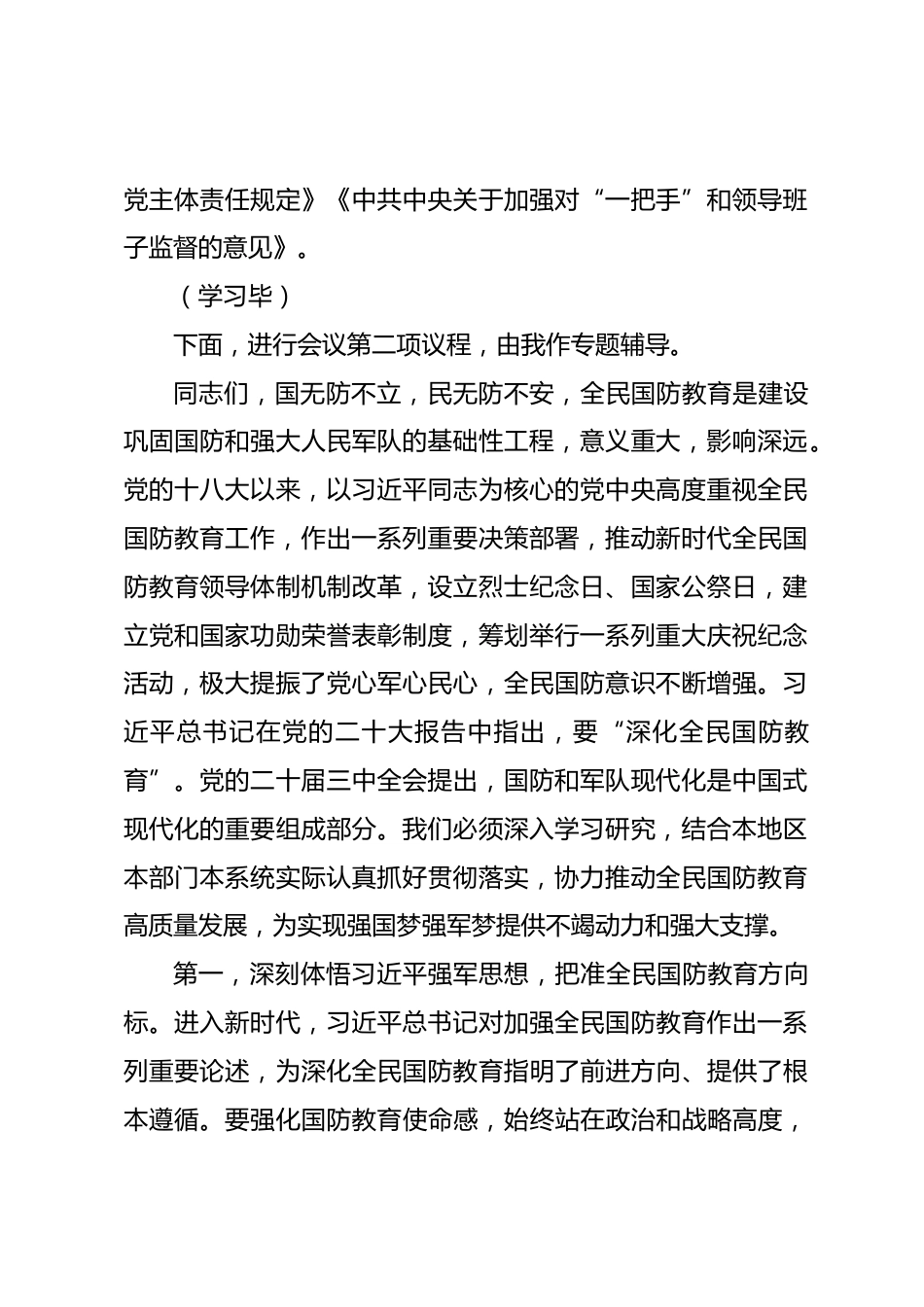 党主体责任规定》《中共中央关于加强对“一把手”和领导班子监督的意见》。

（学习毕）

下面，进行会议第二项议程，由我作专题辅导。

同志们，国无防不立，民无防不安，全民国防教育是建设巩固国防和强大人民军队的基础性工程，意义重大，影响深远。党的十八大以来，以习近平同志为核心的党中央高度重视全民国防教育工作，作出一系列重要决策部署，推动新时代全民国防教育领导体制机制改革，设立烈士纪念日、国家公祭日，建立党和国家功勋荣誉表彰制度，筹划举行一系列重大庆祝纪念活动，极大提振了党心军心民心，全民国防意识不断增强。习近平总书记在党的二十大报告中指出，要“深化全民国防教育”。党的二十届三中全会提出，国防和军队现代化是中国式现代化的重要组成部分。我们必须深入学习研究，结合本地区本部门本系统实际认真抓好贯彻落实，协力推动全民国防教育高质量发展，为实现强国梦强军梦提供不竭动力和强大支撑。

第一，深刻体悟习近平强军思想，把准全民国防教育方向标。进入新时代，习近平总书记对加强全民国防教育作出一系列重要论述，为深化全民国防教育指明了前进方向、提供了根本遵循。要强化国防教育使命感，始终站在政治和战略高度，